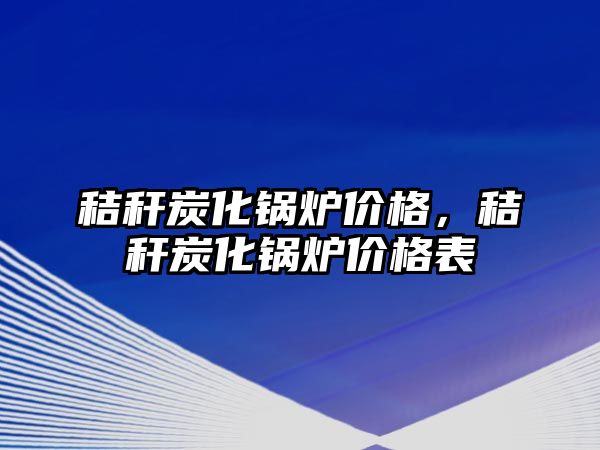 秸秆炭化锅炉价格，秸秆炭化锅炉价格表